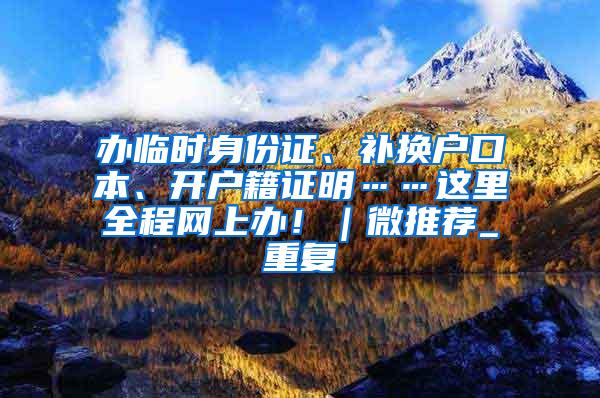 办临时身份证、补换户口本、开户籍证明……这里全程网上办！｜微推荐_重复